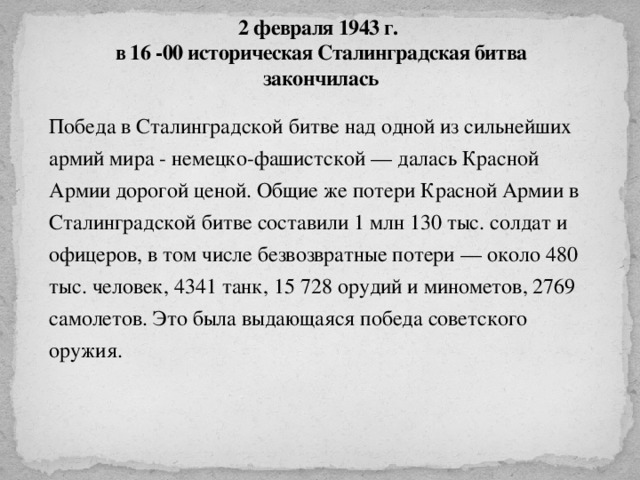 2 февраля 1943 г.
в 16 -00 историческая Сталинградская битва закончилась

Победа в Сталинградской битве над одной из сильнейших армий мира - немецко-фашистской — далась Красной Армии дорогой ценой. Общие же потери Красной Армии в Сталинградской битве составили 1 млн 130 тыс. солдат и офицеров, в том числе безвозвратные потери — около 480 тыс. человек, 4341 танк, 15 728 орудий и минометов, 2769 самолетов. Это была выдающаяся победа советского оружия.